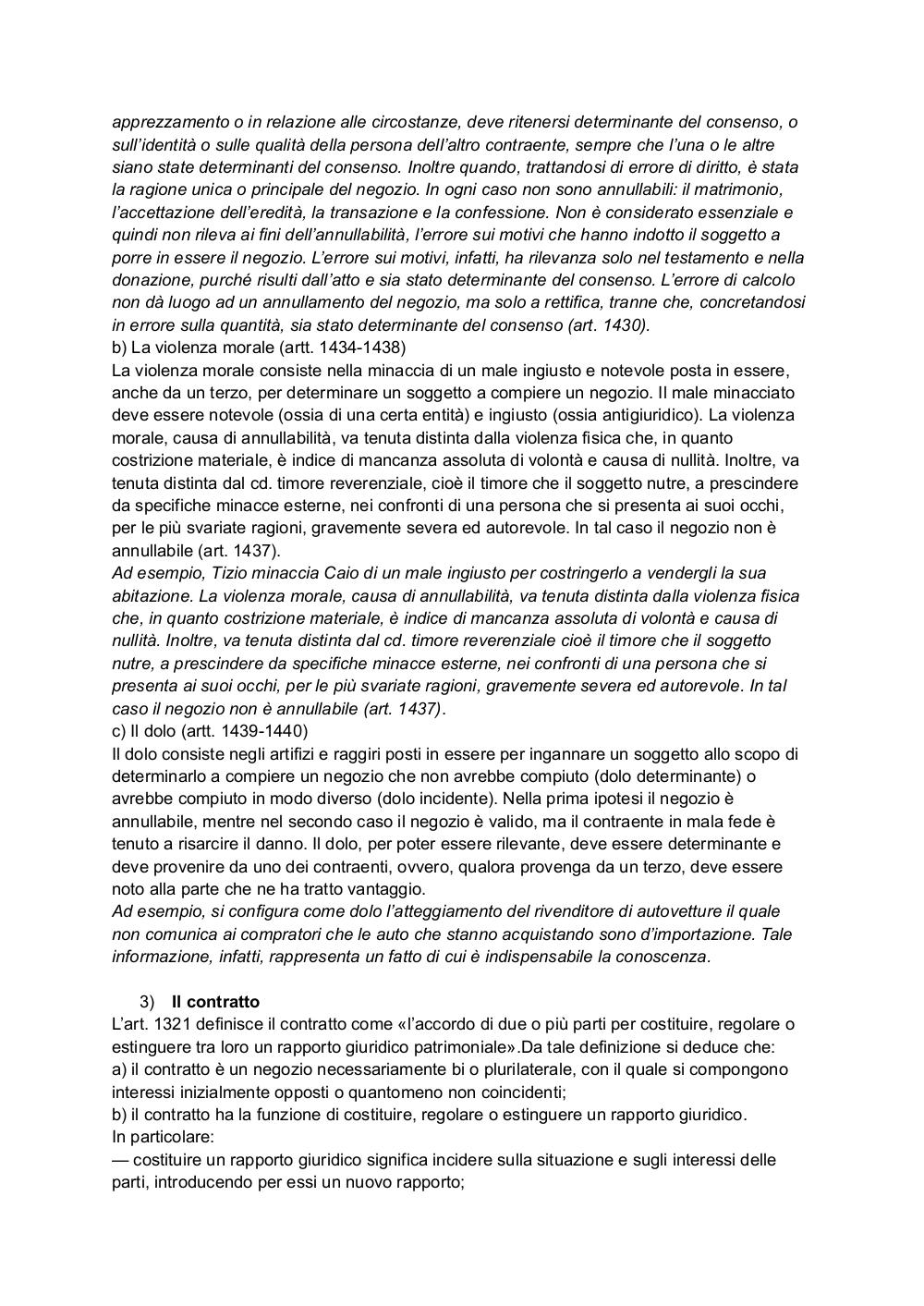 apprezzamento o in relazione alle circostanze, deve ritenersi determinante del consenso, o sull'identità o sulle qualità della persona dell'altro contraente, sempre che l'una o le altre siano state determinanti del consenso. Inoltre quando, trattandosi di errore di diritto, è stata la ragione unica o principale del negozio. In ogni caso non sono annullabili: il matrimonio, l'accettazione dell'eredità, la transazione e la confessione. Non è considerato essenziale e quindi non rileva ai fini dell'annullabilità, l'errore sui motivi che hanno indotto il soggetto a porre in essere il negozio. L'errore sui motivi, infatti, ha rilevanza solo nel testamento e nella donazione, purché risulti dall'atto e sia stato determinante del consenso. L'errore di calcolo non dà luogo ad un annullamento del negozio, ma solo a rettifica, tranne che, concretandosi in errore sulla quantità, sia stato determinante del consenso (art. 1430).
b) La violenza morale (artt. 1434-1438)
La violenza morale consiste nella minaccia di un male ingiusto e notevole posta in essere, anche da un terzo, per determinare un soggetto a compiere un negozio. Il male minacciato deve essere notevole (ossia di una certa entità) e ingiusto (ossia antigiuridico). La violenza morale, causa di annullabilità, va tenuta distinta dalla violenza fisica che, in quanto costrizione materiale, è indice di mancanza assoluta di volontà e causa di nullità. Inoltre, va tenuta distinta dal cd. timore reverenziale, cioè il timore che il soggetto nutre, a prescindere da specifiche minacce esterne, nei confronti di una persona che si presenta ai suoi occhi, per le più svariate ragioni, gravemente severa ed autorevole. In tal caso il negozio non è annullabile (art. 1437).
Ad esempio, Tizio minaccia Caio di un male ingiusto per costringerlo a vendergli la sua abitazione. La violenza morale, causa di annullabilità, va tenuta distinta dalla violenza fisica che, in quanto costrizione materiale, è indice di mancanza assoluta di volontà e causa di nullità. Inoltre, va tenuta distinta dal cd. timore reverenziale cioè il timore che il soggetto nutre, a prescindere da specifiche minacce esterne, nei confronti di una persona che si presenta ai suoi occhi, per le più svariate ragioni, gravemente severa ed autorevole. In tal caso il negozio non è annullabile (art. 1437).
c) Il dolo (artt. 1439-1440)
Il dolo consiste negli artifizi e raggiri posti in essere per ingannare un soggetto allo scopo di determinarlo a compiere un negozio che non avrebbe compiuto (dolo determinante) o avrebbe compiuto in modo diverso (dolo incidente). Nella prima ipotesi il negozio è annullabile, mentre nel secondo caso il negozio è valido, ma il contraente in mala fede è tenuto a risarcire il danno. Il dolo, per poter essere rilevante, deve essere determinante e deve provenire da uno dei contraenti, ovvero, qualora provenga da un terzo, deve essere noto alla parte che ne ha tratto vantaggio.
Ad esempio, si configura come dolo l'atteggiamento del rivenditore di autovetture il quale non comunica ai compratori che le auto che stanno acquistando sono d'importazione. Tale informazione, infatti, rappresenta un fatto di cui è indispensabile la conoscenza.

3) Il contratto
L'art. 1321 definisce il contratto come «l'accordo di due o più parti per costituire, regolare o estinguere tra loro un rapporto giuridico patrimoniale».Da tale definizione si deduce che:
a) il contratto è un negozio necessariamente bi o plurilaterale, con il quale si compongono interessi inizialmente opposti o quantomeno non coincidenti;
b) il contratto ha la funzione di costituire, regolare o estinguere un rapporto giuridico.
In particolare:
— costituire un rapporto giuridico significa incidere sulla situazione e sugli interessi delle parti, introducendo per essi un nuovo rapporto;